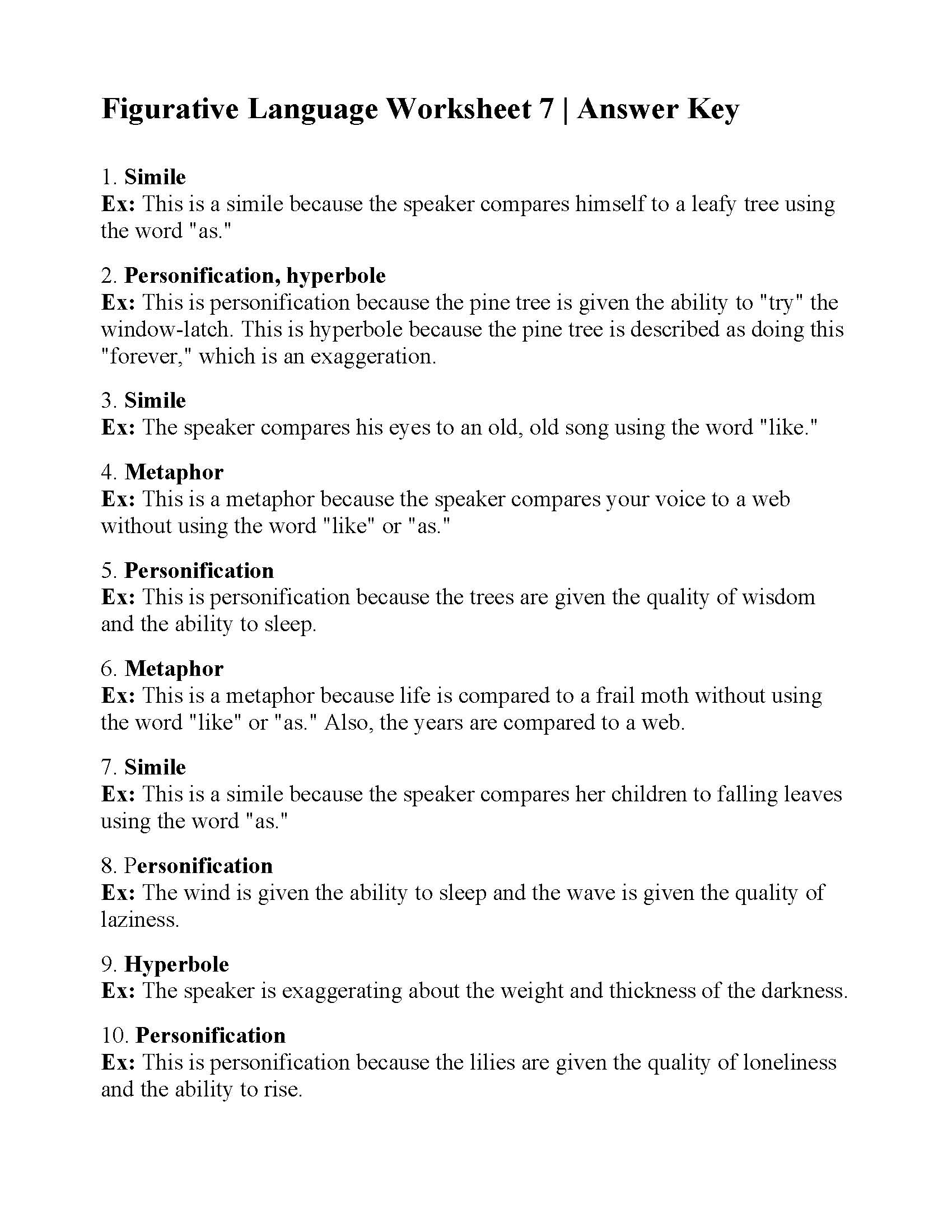 Figurative Language Worksheet 7 | Answer Key

1. Simile
Ex: This is a simile because the speaker compares himself to a leafy tree using the word "as."

2. Personification, hyperbole
Ex: This is personification because the pine tree is given the ability to "try" the window-latch. This is hyperbole because the pine tree is described as doing this "forever," which is an exaggeration.

3. Simile
Ex: The speaker compares his eyes to an old, old song using the word "like."

4. Metaphor
Ex: This is a metaphor because the speaker compares your voice to a web without using the word "like" or "as."

5. Personification
Ex: This is personification because the trees are given the quality of wisdom and the ability to sleep.

6. Metaphor
Ex: This is a metaphor because life is compared to a frail moth without using the word "like" or "as." Also, the years are compared to a web.

7. Simile
Ex: This is a simile because the speaker compares her children to falling leaves using the word "as."

8. Personification
Ex: The wind is given the ability to sleep and the wave is given the quality of laziness.

9. Hyperbole
Ex: The speaker is exaggerating about the weight and thickness of the darkness.

10. Personification
Ex: This is personification because the lilies are given the quality of loneliness and the ability to rise.